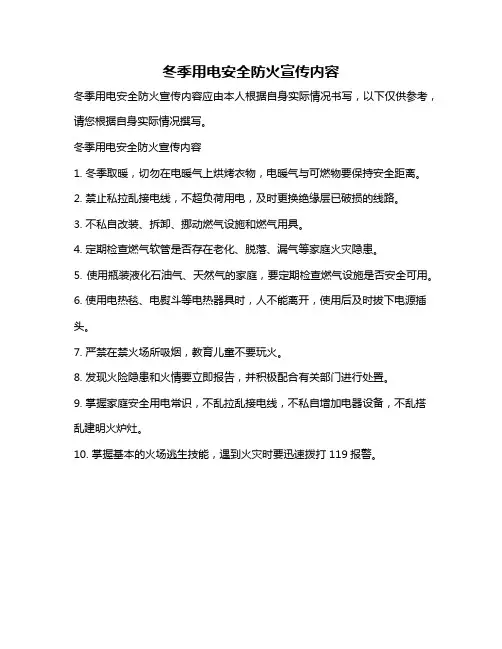 冬季用电安全防火宣传内容

冬季用电安全防火宣传内容应由本人根据自身实际情况书写，以下仅供参考，请您根据自身实际情况撰写。

冬季用电安全防火宣传内容

1. 冬季取暖，切勿在电暖气上烘烤衣物，电暖气与可燃物要保持安全距离。

2. 禁止私拉乱接电线，不超负荷用电，及时更换绝缘层已破损的线路。

3. 不私自改装、拆卸、挪动燃气设施和燃气用具。

4. 定期检查燃气软管是否存在老化、脱落、漏气等家庭火灾隐患。

5. 使用瓶装液化石油气、天然气的家庭，要定期检查燃气设施是否安全可用。

6. 使用电热毯、电熨斗等电热器具时，人不能离开，使用后及时拔下电源插头。

7. 严禁在禁火场所吸烟，教育儿童不要玩火。

8. 发现火险隐患和火情要立即报告，并积极配合有关部门进行处置。

9. 掌握家庭安全用电常识，不乱拉乱接电线，不私自增加电器设备，不乱搭乱建明火炉灶。

10. 掌握基本的火场逃生技能，遇到火灾时要迅速拨打 119 报警。